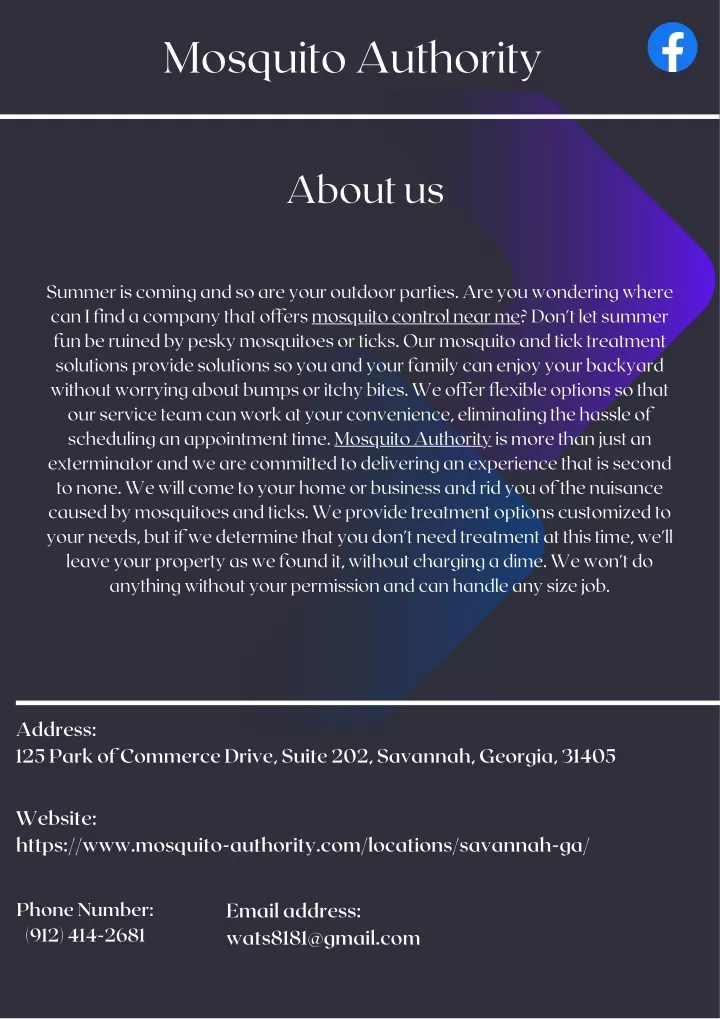 Mosquito Authority

About us

Summer is coming and so are your outdoor parties. Are you wondering where can I find a company that offers mosquito control near me? Don't let summer fun be ruined by pesky mosquitoes or ticks. Our mosquito and tick treatment solutions provide solutions so you and your family can enjoy your backyard without worrying about bumps or itchy bites. We offer flexible options so that our service team can work at your convenience, eliminating the hassle of scheduling an appointment time. Mosquito Authority is more than just an exterminator and we are committed to delivering an experience that is second to none. We will come to your home or business and rid you of the nuisance caused by mosquitoes and ticks. We provide treatment options customized to your needs, but if we determine that you don't need treatment at this time, we'll leave your property as we found it, without charging a dime. We won't do anything without your permission and can handle any size job.

Address:
125 Park of Commerce Drive, Suite 202, Savannah, Georgia, 31405

Website:
https://www.mosquito-authority.com/locations/savannah-ga/

Phone Number:
(912) 414-2681

Email address:
wats8181@gmail.com